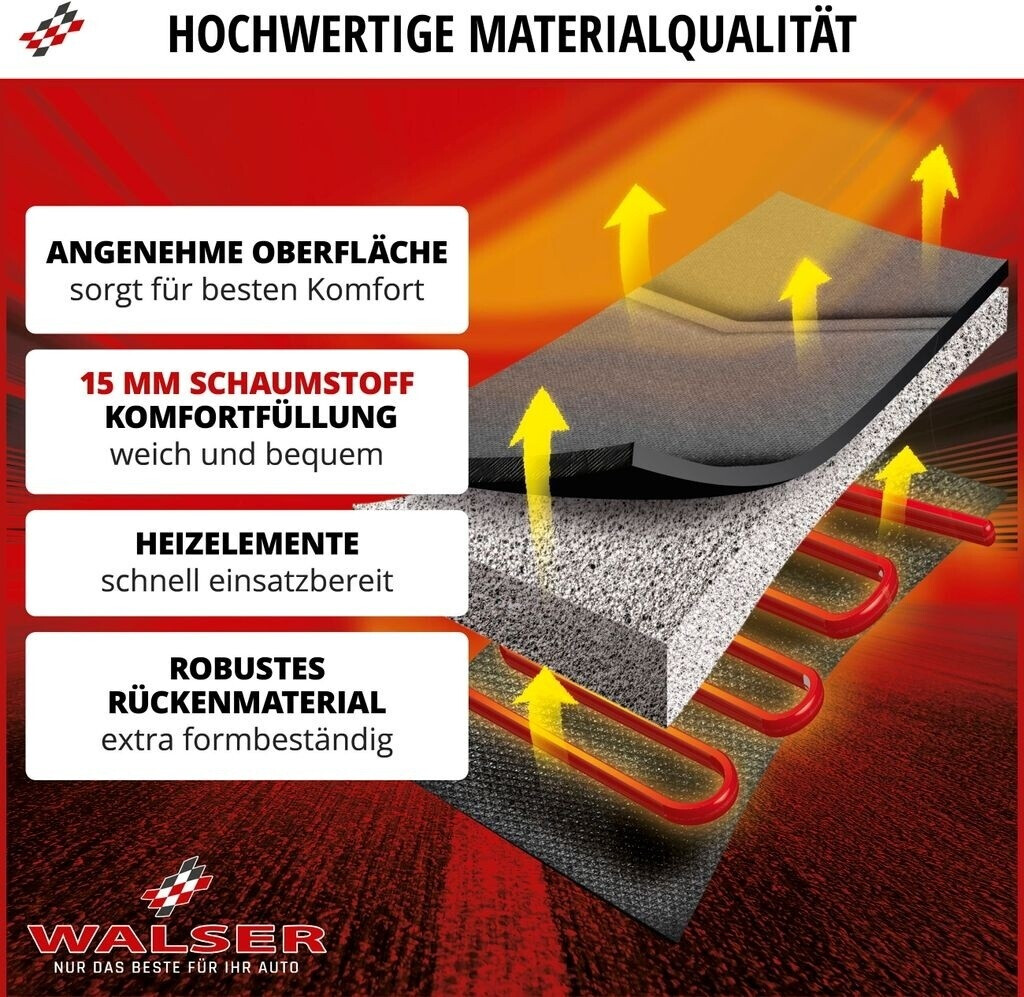 HOCHWERTIGE MATERIALQUALITÄT

ANGENEHME OBERFLÄCHE
sorgt für besten Komfort

15 MM SCHAUMSTOFF
KOMFORTFÜLLUNG
weich und bequem

HEIZELEMENTE
schnell einsatzbereit

ROBUSTES
RÜCKENMATERIAL
extra formbeständig

WALSER
NUR DAS BESTE FÜR IHR AUTO